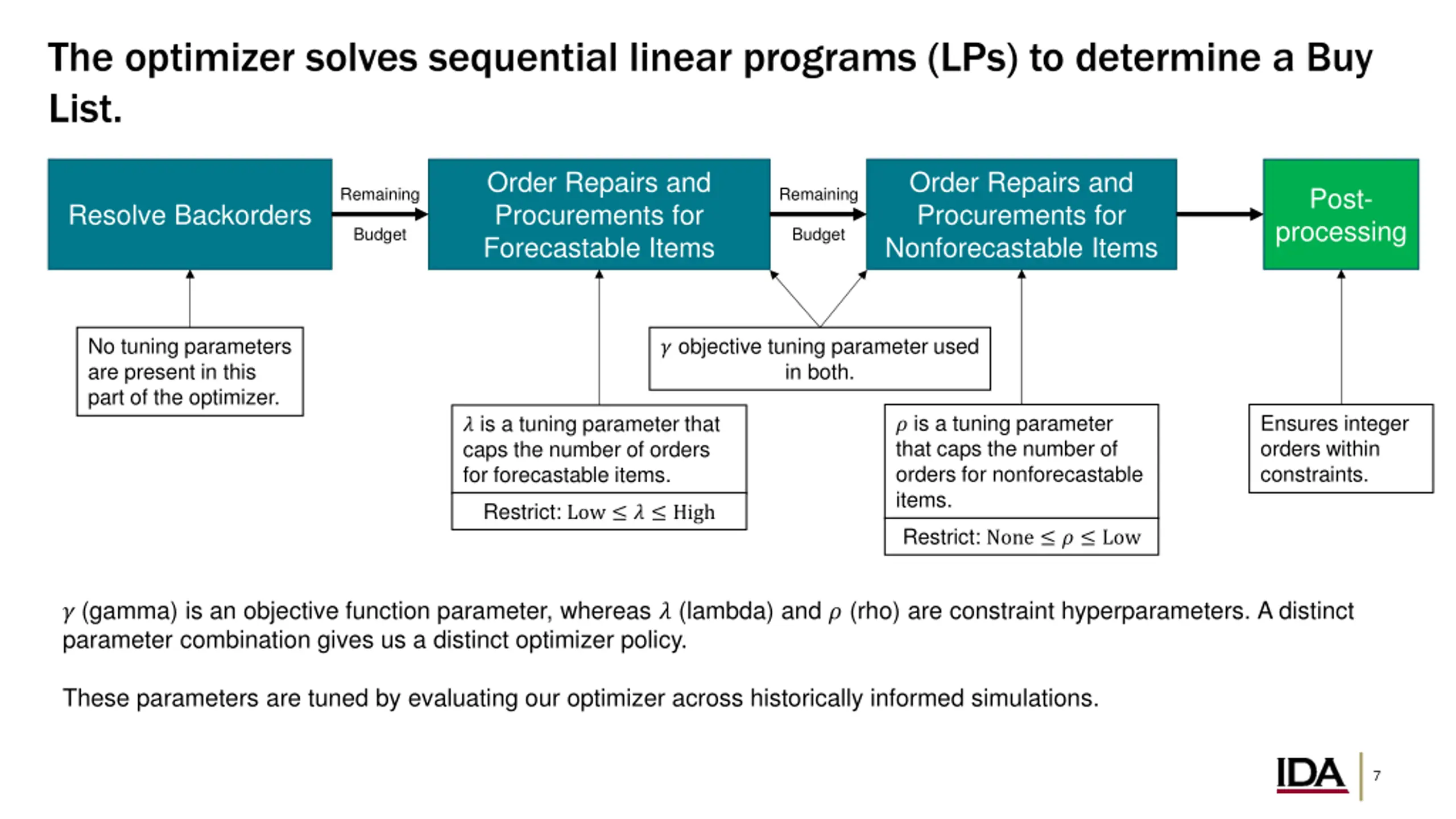 The optimizer solves sequential linear programs (LPs) to determine a Buy List.

Resolve Backorders

Remaining

Budget

Order Repairs and Procurements for Forecastable Items

Remaining

Budget

Order Repairs and Procurements for Nonforecastable Items

Post-processing

No tuning parameters are present in this part of the optimizer.

$\gamma$ objective tuning parameter used in both.

$\lambda$ is a tuning parameter that caps the number of orders for forecastable items.

Restrict: $\text{Low} \leq \lambda \leq \text{High}$

$\rho$ is a tuning parameter that caps the number of orders for nonforecastable items.

Restrict: $\text{None} \leq \rho \leq \text{Low}$

Ensures integer orders within constraints.

$\gamma$ (gamma) is an objective function parameter, whereas $\lambda$ (lambda) and $\rho$ (rho) are constraint hyperparameters. A distinct parameter combination gives us a distinct optimizer policy.

These parameters are tuned by evaluating our optimizer across historically informed simulations.

IDA

7